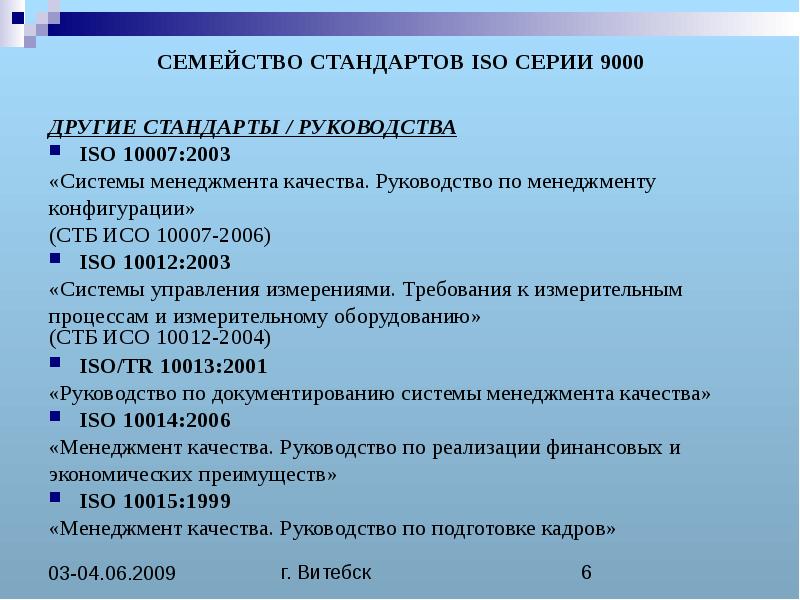 СЕМЕЙСТВО СТАНДАРТОВ ISO СЕРИИ 9000

ДРУГИЕ СТАНДАРТЫ / РУКОВОДСТВА

ISO 10007:2003

«Системы менеджмента качества. Руководство по менеджменту конфигурации»

(СТБ ИСО 10007-2006)

ISO 10012:2003

«Системы управления измерениями. Требования к измерительным процессам и измерительному оборудованию»

(СТБ ИСО 10012-2004)

ISO/TR 10013:2001

«Руководство по документированию системы менеджмента качества»

ISO 10014:2006

«Менеджмент качества. Руководство по реализации финансовых и экономических преимуществ»

ISO 10015:1999

«Менеджмент качества. Руководство по подготовке кадров»

03-04.06.2009

г. Витебск

6